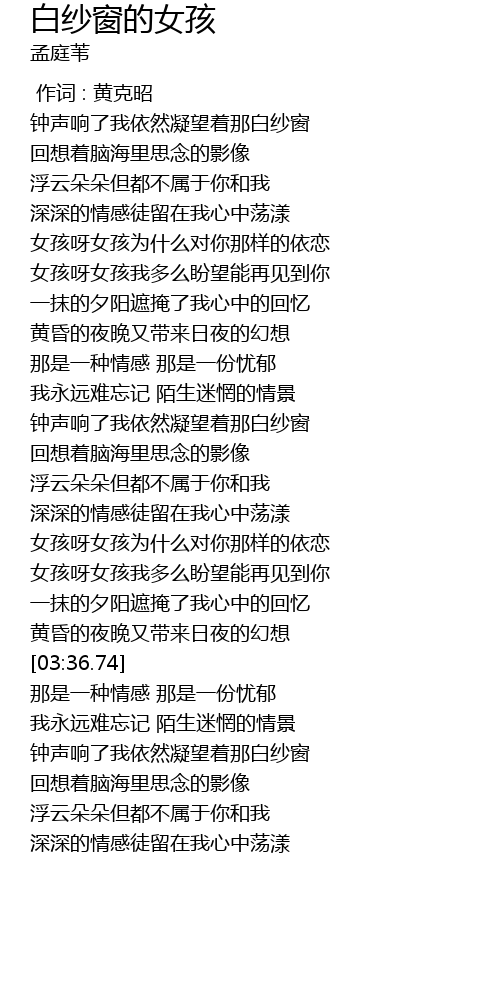 白纱窗的女孩
孟庭苇

作词 : 黄克昭
钟声响了我依然凝望着那白纱窗
回想着脑海里思念的影像
浮云朵朵但都不属于你和我
深深的情感徒留在我心中荡漾
女孩呀女孩为什么对你那样的依恋
女孩呀女孩我多么盼望能再见到你
一抹的夕阳遮掩了我心中的回忆
黄昏的夜晚又带来日夜的幻想
那是一种情感 那是一份忧郁
我永远难忘记 陌生迷惘的情景
钟声响了我依然凝望着那白纱窗
回想着脑海里思念的影像
浮云朵朵但都不属于你和我
深深的情感徒留在我心中荡漾
女孩呀女孩为什么对你那样的依恋
女孩呀女孩我多么盼望能再见到你
一抹的夕阳遮掩了我心中的回忆
黄昏的夜晚又带来日夜的幻想
[03:36.74]
那是一种情感 那是一份忧郁
我永远难忘记 陌生迷惘的情景
钟声响了我依然凝望着那白纱窗
回想着脑海里思念的影像
浮云朵朵但都不属于你和我
深深的情感徒留在我心中荡漾